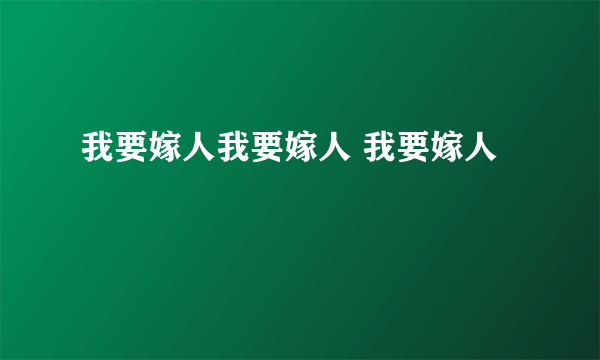 我要嫁人我要嫁人 我要嫁人